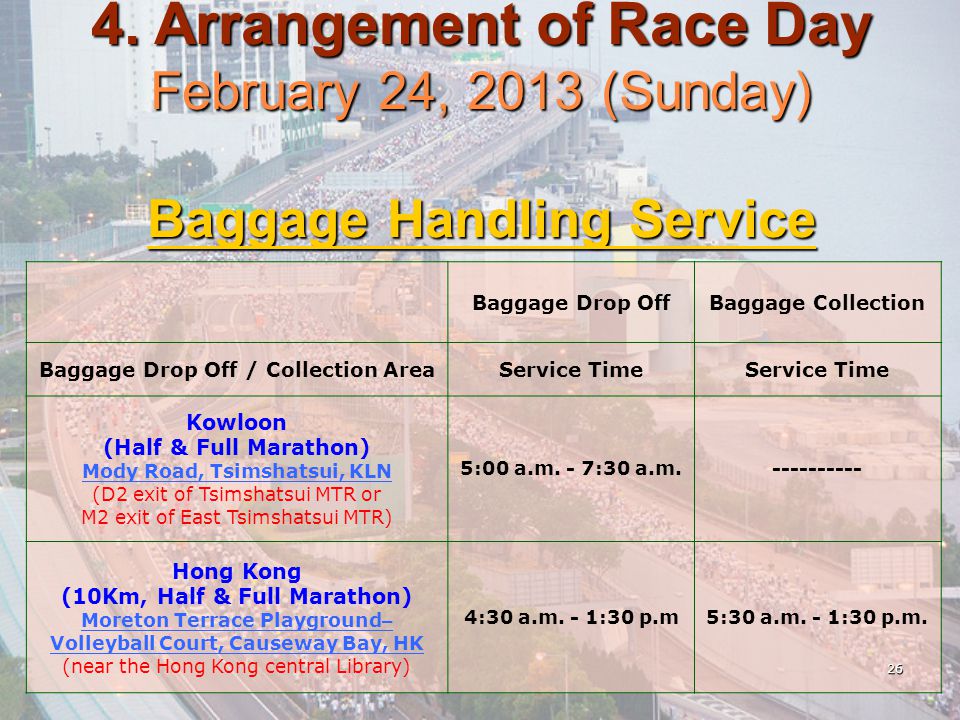 4. Arrangement of Race Day
February 24, 2013 (Sunday)

Baggage Handling Service

| | Baggage Drop Off | Baggage Collection |
|---|---|---|
| Baggage Drop Off / Collection Area | Service Time | Service Time |
| Kowloon (Half & Full Marathon) Mody Road, Tsimshatsui, KLN (D2 exit of Tsimshatsui MTR or M2 exit of East Tsimshatsui MTR) | 5:00 a.m. - 7:30 a.m. | ---------- |
| Hong Kong (10Km, Half & Full Marathon) Moreton Terrace Playground– Volleyball Court, Causeway Bay, HK (near the Hong Kong central Library) | 4:30 a.m. - 1:30 p.m | 5:30 a.m. - 1:30 p.m. |

26